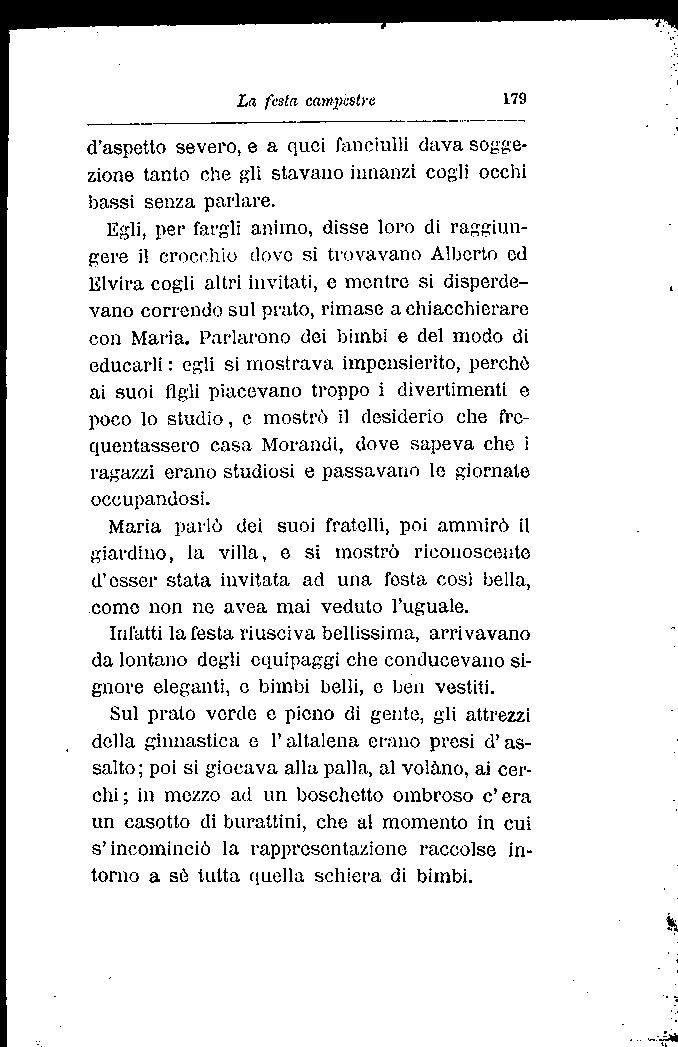 La festa campestre 179

d'aspetto severo, e a quei fanciulli dava soggezione tanto che gli stavano innanzi cogli occhi bassi senza parlare.

Egli, per fargli animo, disse loro di raggiungere il crocchio dove si trovavano Alberto ed Elvira cogli altri invitati, e mentre si disperdevano correndo sul prato, rimase a chiacchierare con Maria. Parlarono dei bimbi e del modo di educarli: egli si mostrava impensierito, perchè ai suoi figli piacevano troppo i divertimenti e poco lo studio, e mostrò il desiderio che frequentassero casa Morandi, dove sapeva che i ragazzi erano studiosi e passavano le giornate occupandosi.

Maria parlò dei suoi fratelli, poi ammirò il giardino, la villa, e si mostrò riconoscente d'esser stata invitata ad una festa così bella, come non ne avea mai veduto l'uguale.

Infatti la festa riusciva bellissima, arrivavano da lontano degli equipaggi che conducevano signore eleganti, e bimbi belli, e ben vestiti.

Sul prato verde e pieno di gente, gli attrezzi della ginnastica e l'altalena erano presi d'assalto; poi si giocava alla palla, al volàno, ai cerchi; in mezzo ad un boschetto ombroso c'era un casotto di burattini, che al momento in cui s'incominciò la rappresentazione raccolse intorno a sè tutta quella schiera di bimbi.